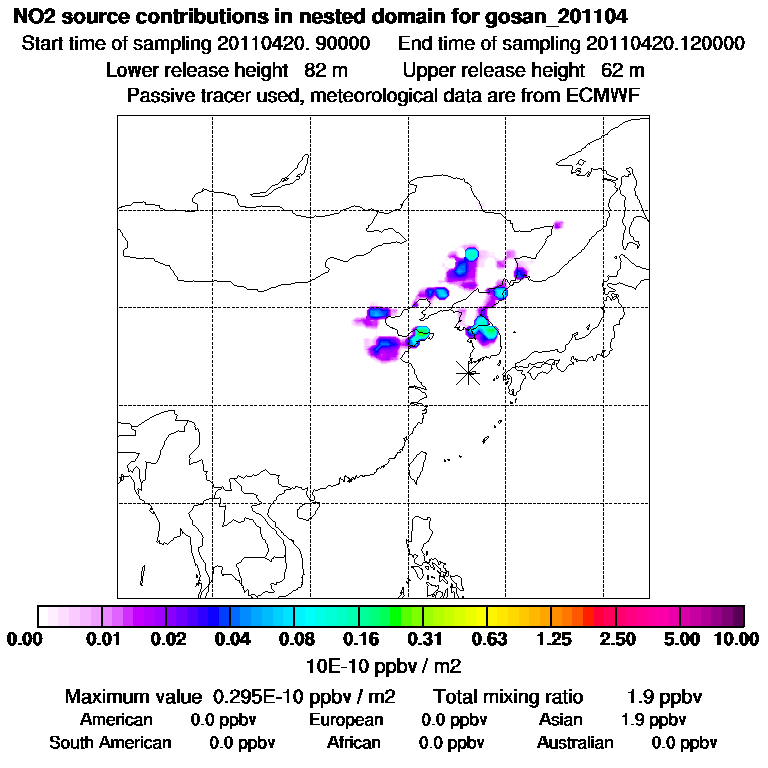 NO2 source contributions in nested domain for gosan_201104
Start time of sampling 20110420. 90000     End time of sampling 20110420.120000
Lower release height 82 m     Upper release height 62 m
Passive tracer used, meteorological data are from ECMWF

0.00 0.01 0.02 0.04 0.08 0.16 0.31 0.63 1.25 2.50 5.00 10.00
10E-10 ppbv / m2

Maximum value 0.295E-10 ppbv / m2     Total mixing ratio 1.9 ppbv
American 0.0 ppbv     European 0.0 ppbv     Asian 1.9 ppbv
South American 0.0 ppbv     African 0.0 ppbv     Australian 0.0 ppbv